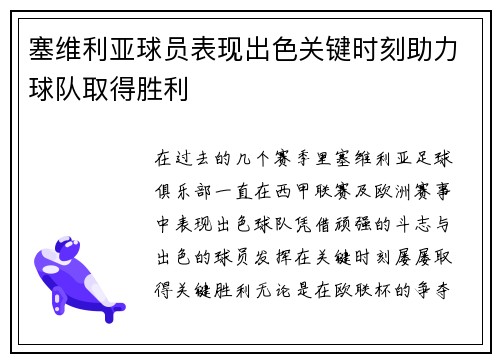 塞维利亚球员表现出色关键时刻助力球队取得胜利

在过去的几个赛季里塞维利亚足球俱乐部一直在西甲联赛及欧洲赛事中表现出色球队凭借顽强的斗志与出色的球员发挥在关键时刻屡屡取得关键胜利无论是在欧联杯的争夺